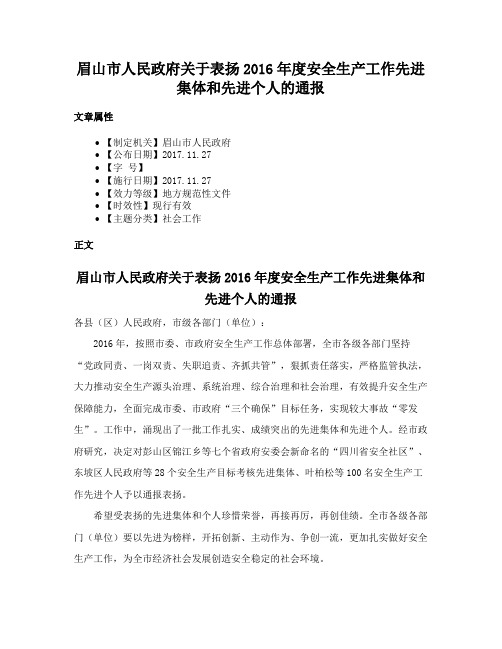 眉山市人民政府关于表扬2016年度安全生产工作先进集体和先进个人的通报

文章属性

• 【制定机关】眉山市人民政府
• 【公布日期】2017.11.27
• 【字　号】
• 【施行日期】2017.11.27
• 【效力等级】地方规范性文件
• 【时效性】现行有效
• 【主题分类】社会工作

正文

眉山市人民政府关于表扬2016年度安全生产工作先进集体和先进个人的通报

各县（区）人民政府，市级各部门（单位）：

2016年，按照市委、市政府安全生产工作总体部署，全市各级各部门坚持“党政同责、一岗双责、失职追责、齐抓共管”，狠抓责任落实，严格监管执法，大力推动安全生产源头治理、系统治理、综合治理和社会治理，有效提升安全生产保障能力，全面完成市委、市政府“三个确保”目标任务，实现较大事故“零发生”。工作中，涌现出了一批工作扎实、成绩突出的先进集体和先进个人。经市政府研究，决定对彭山区锦江乡等七个省政府安委会新命名的“四川省安全社区”、东坡区人民政府等28个安全生产目标考核先进集体、叶柏松等100名安全生产工作先进个人予以通报表扬。

希望受表扬的先进集体和个人珍惜荣誉，再接再厉，再创佳绩。全市各级各部门（单位）要以先进为榜样，开拓创新、主动作为、争创一流，更加扎实做好安全生产工作，为全市经济社会发展创造安全稳定的社会环境。